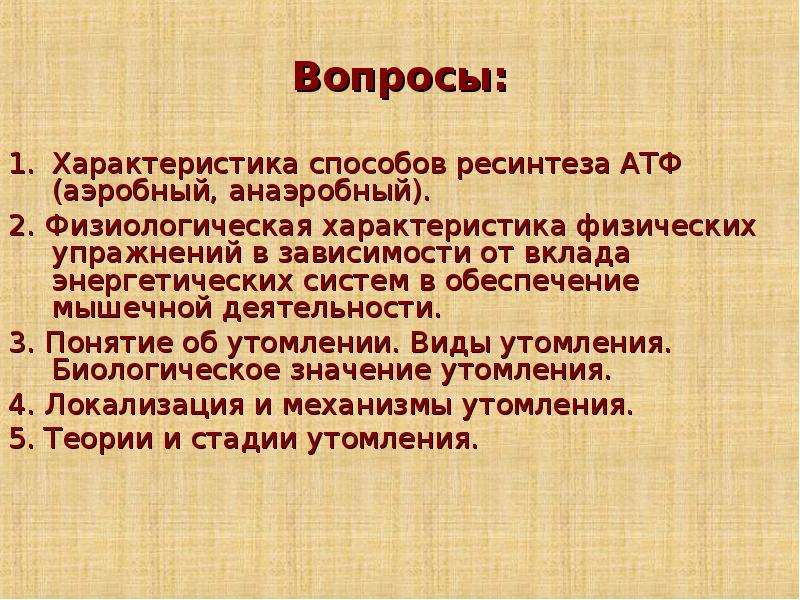 Вопросы:

1. Характеристика способов ресинтеза АТФ (аэробный, анаэробный).

2. Физиологическая характеристика физических упражнений в зависимости от вклада энергетических систем в обеспечение мышечной деятельности.

3. Понятие об утомлении. Виды утомления. Биологическое значение утомления.

4. Локализация и механизмы утомления.

5. Теории и стадии утомления.